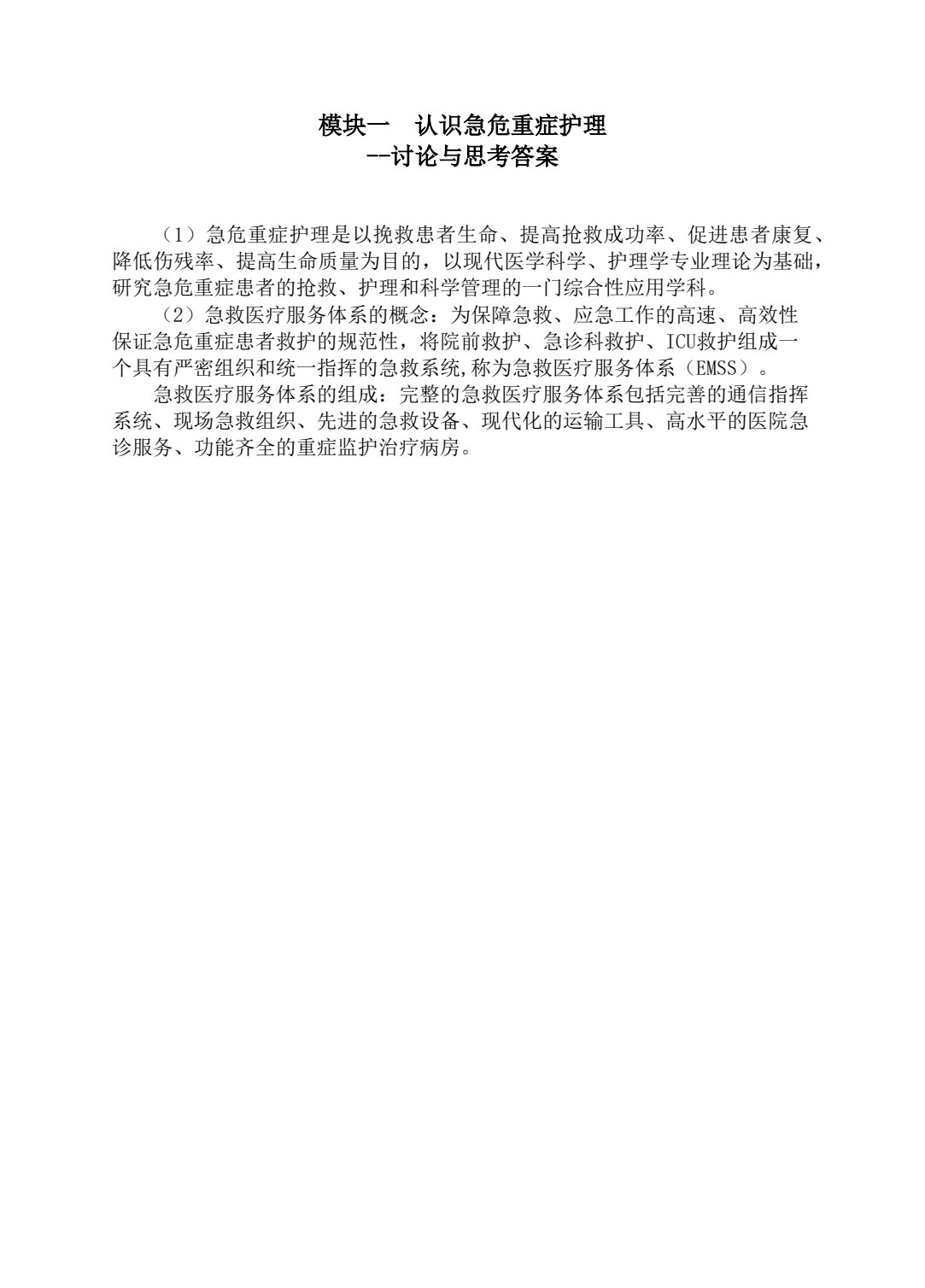 模块一　认识急危重症护理
--讨论与思考答案

（1）急危重症护理是以挽救患者生命、提高抢救成功率、促进患者康复、降低伤残率、提高生命质量为目的，以现代医学科学、护理学专业理论为基础，研究急危重症患者的抢救、护理和科学管理的一门综合性应用学科。

（2）急救医疗服务体系的概念：为保障急救、应急工作的高速、高效性保证急危重症患者救护的规范性，将院前救护、急诊科救护、ICU救护组成一个具有严密组织和统一指挥的急救系统,称为急救医疗服务体系（EMSS）。

急救医疗服务体系的组成：完整的急救医疗服务体系包括完善的通信指挥系统、现场急救组织、先进的急救设备、现代化的运输工具、高水平的医院急诊服务、功能齐全的重症监护治疗病房。